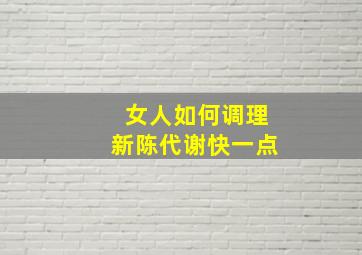 女人如何调理
新陈代谢快一点